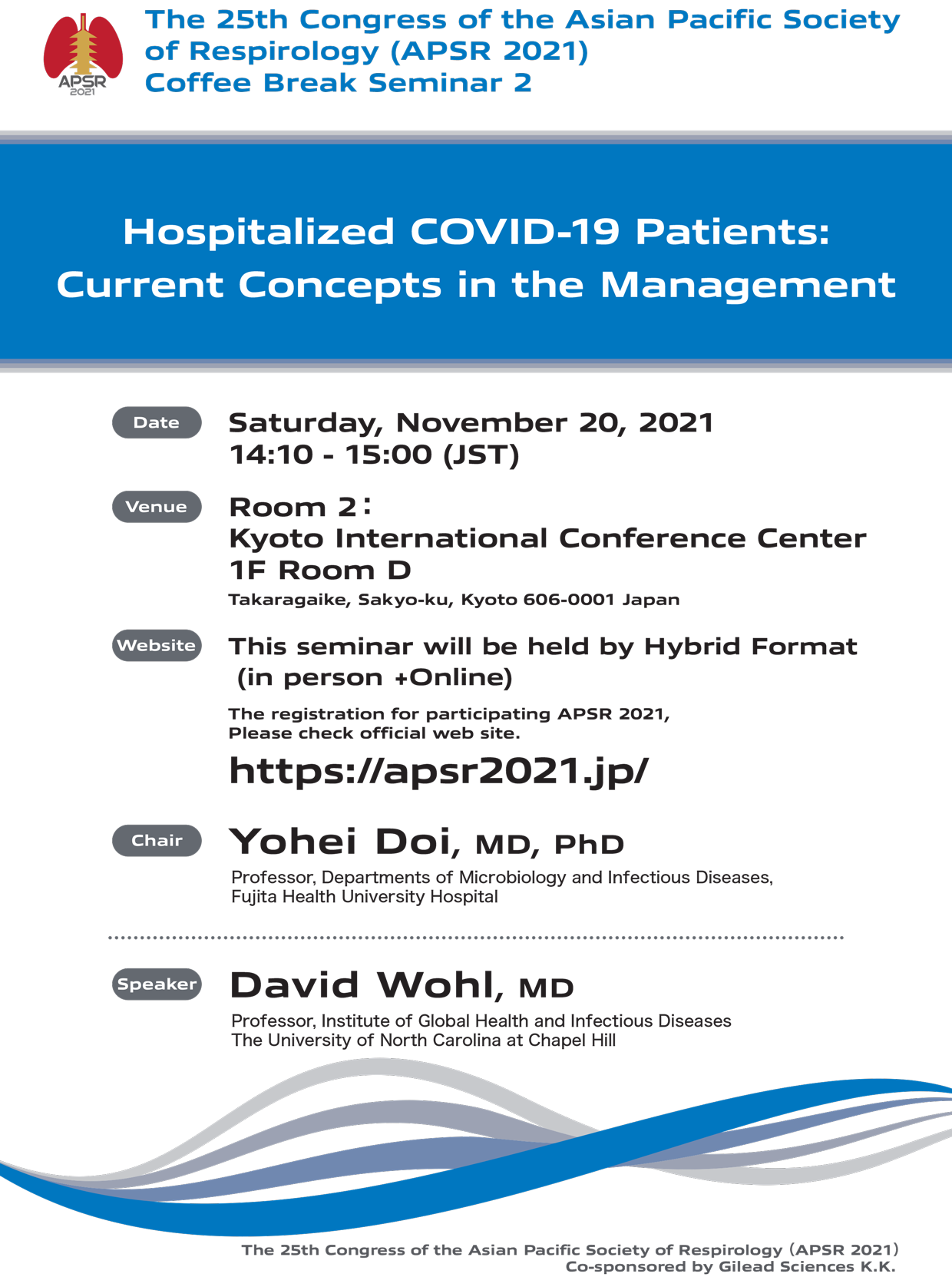 APSR 2021

The 25th Congress of the Asian Pacific Society of Respirology (APSR 2021) Coffee Break Seminar 2

Hospitalized COVID-19 Patients: Current Concepts in the Management

Date

Saturday, November 20, 2021
14:10 - 15:00 (JST)

Venue

Room 2：
Kyoto International Conference Center
1F Room D
Takaragaike, Sakyo-ku, Kyoto 606-0001 Japan

Website

This seminar will be held by Hybrid Format (in person +Online)

The registration for participating APSR 2021,
Please check official web site.

https://apsr2021.jp/

Chair

Yohei Doi, MD, PhD
Professor, Departments of Microbiology and Infectious Diseases,
Fujita Health University Hospital

Speaker

David Wohl, MD
Professor, Institute of Global Health and Infectious Diseases
The University of North Carolina at Chapel Hill

The 25th Congress of the Asian Pacific Society of Respirology (APSR 2021)
Co-sponsored by Gilead Sciences K.K.